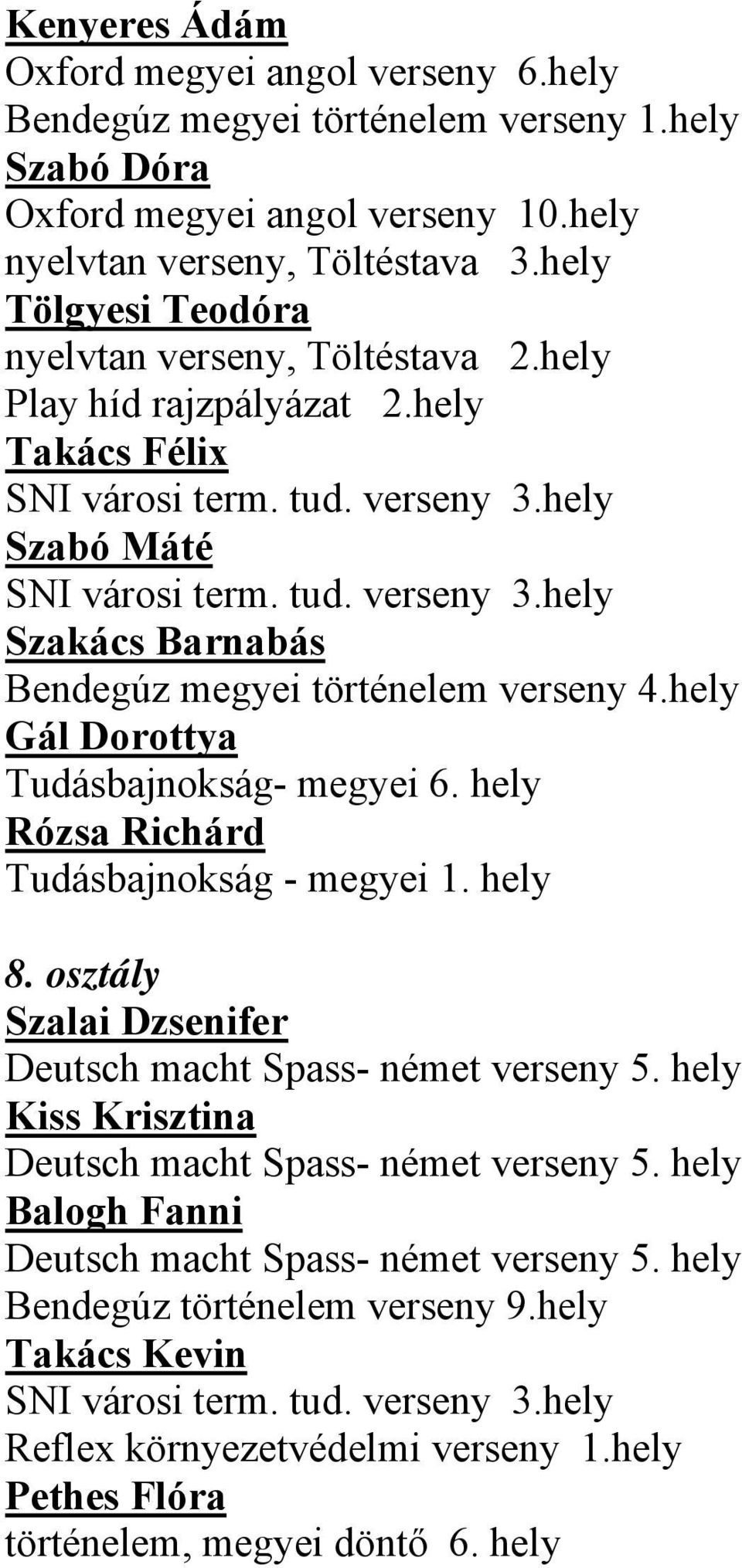 Kenyeres Ádám
Oxford megyei angol verseny 6.hely
Bendegúz megyei történelem verseny 1.hely
Szabó Dóra
Oxford megyei angol verseny 10.hely
nyelvtan verseny, Töltéstava 3.hely
Tölgyesi Teodóra
nyelvtan verseny, Töltéstava 2.hely
Play híd rajzpályázat 2.hely
Takács Félix
SNI városi term. tud. verseny 3.hely
Szabó Máté
SNI városi term. tud. verseny 3.hely
Szakács Barnabás
Bendegúz megyei történelem verseny 4.hely
Gál Dorottya
Tudásbajnokság- megyei 6. hely
Rózsa Richárd
Tudásbajnokság - megyei 1. hely

8. osztály
Szalai Dzsenifer
Deutsch macht Spass- német verseny 5. hely
Kiss Krisztina
Deutsch macht Spass- német verseny 5. hely
Balogh Fanni
Deutsch macht Spass- német verseny 5. hely
Bendegúz történelem verseny 9.hely
Takács Kevin
SNI városi term. tud. verseny 3.hely
Reflex környezetvédelmi verseny 1.hely
Pethes Flóra
történelem, megyei döntő 6. hely